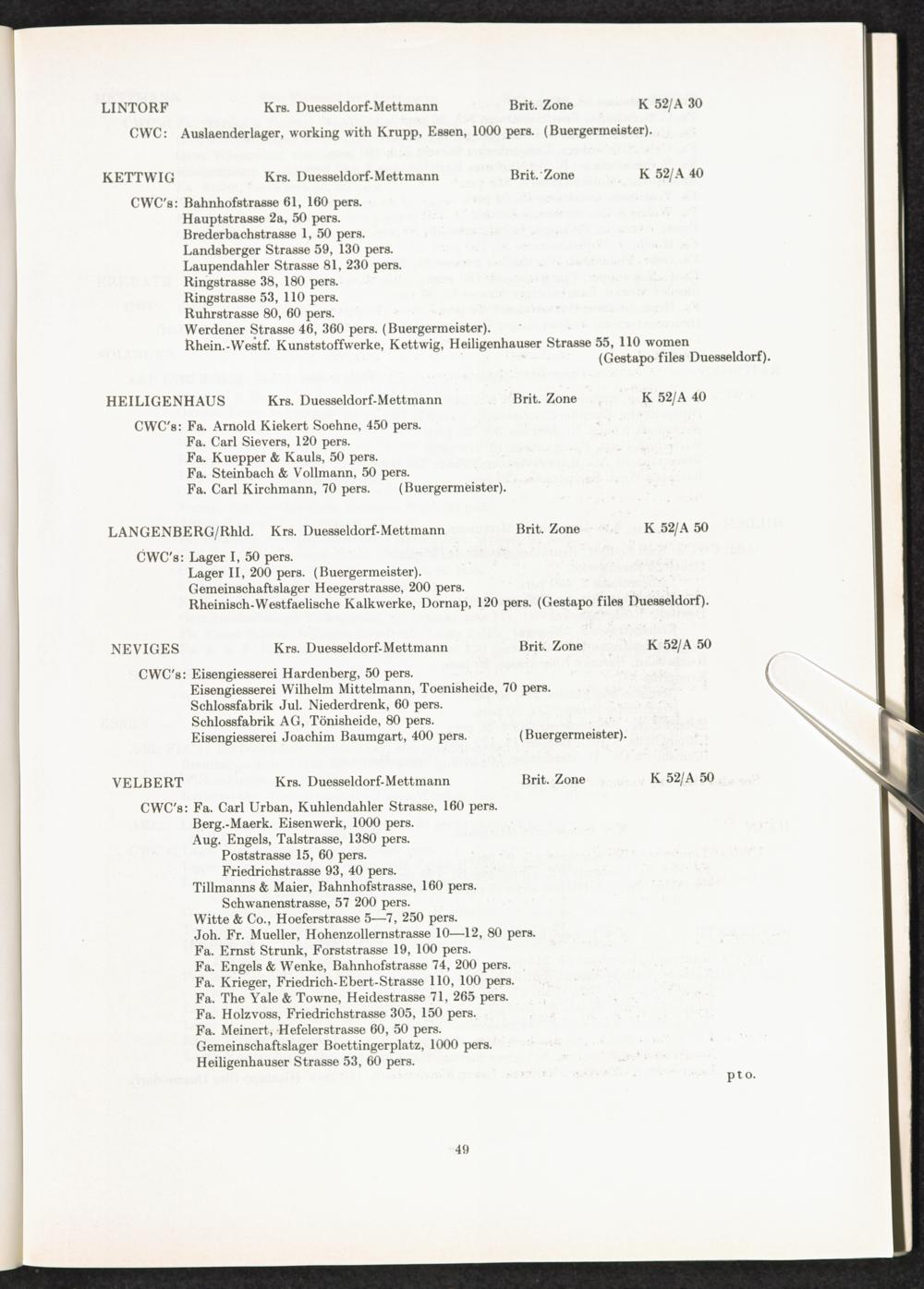 LINTORF Krs. Duesseldorf-Mettmann Brit. Zone K 52/A 30

CWC: Auslaenderlager, working with Krupp, Essen, 1000 pers. (Buergermeister).

KETTWIG Krs. Duesseldorf-Mettmann Brit. Zone K 52/A 40

CWC's: Bahnhofstrasse 61, 160 pers.
Hauptstrasse 2a, 50 pers.
Brederbachstrasse 1, 50 pers.
Landsberger Strasse 59, 130 pers.
Laupendahler Strasse 81, 230 pers.
Ringstrasse 38, 180 pers.
Ringstrasse 53, 110 pers.
Ruhrstrasse 80, 60 pers.
Werdener Strasse 46, 360 pers. (Buergermeister).
Rhein.-Westf. Kunststoffwerke, Kettwig, Heiligenhauser Strasse 55, 110 women (Gestapo files Duesseldorf).

HEILIGENHAUS Krs. Duesseldorf-Mettmann Brit. Zone K 52/A 40

CWC's: Fa. Arnold Kiekert Soehne, 450 pers.
Fa. Carl Sievers, 120 pers.
Fa. Kuepper & Kauls, 50 pers.
Fa. Steinbach & Vollmann, 50 pers.
Fa. Carl Kirchmann, 70 pers. (Buergermeister).

LANGENBERG/Rhld. Krs. Duesseldorf-Mettmann Brit. Zone K 52/A 50

CWC's: Lager I, 50 pers.
Lager II, 200 pers. (Buergermeister).
Gemeinschaftslager Heegerstrasse, 200 pers.
Rheinisch-Westfaelische Kalkwerke, Dornap, 120 pers. (Gestapo files Duesseldorf).

NEVIGES Krs. Duesseldorf-Mettmann Brit. Zone K 52/A 50

CWC's: Eisengiesserei Hardenberg, 50 pers.
Eisengiesserei Wilhelm Mittelmann, Toenisheide, 70 pers.
Schlossfabrik Jul. Niederdrenk, 60 pers.
Schlossfabrik AG, Tönisheide, 80 pers.
Eisengiesserei Joachim Baumgart, 400 pers. (Buergermeister).

VELBERT Krs. Duesseldorf-Mettmann Brit. Zone K 52/A 50

CWC's: Fa. Carl Urban, Kuhlendahler Strasse, 160 pers.
Berg.-Maerk. Eisenwerk, 1000 pers.
Aug. Engels, Talstrasse, 1380 pers.
Poststrasse 15, 60 pers.
Friedrichstrasse 93, 40 pers.
Tillmanns & Maier, Bahnhofstrasse, 160 pers.
Schwanenstrasse, 57 200 pers.
Witte & Co., Hoeferstrasse 5—7, 250 pers.
Joh. Fr. Mueller, Hohenzollernstrasse 10—12, 80 pers.
Fa. Ernst Strunk, Forststrasse 19, 100 pers.
Fa. Engels & Wenke, Bahnhofstrasse 74, 200 pers.
Fa. Krieger, Friedrich-Ebert-Strasse 110, 100 pers.
Fa. The Yale & Towne, Heidestrasse 71, 265 pers.
Fa. Holzvoss, Friedrichstrasse 305, 150 pers.
Fa. Meinert, Hefelerstrasse 60, 50 pers.
Gemeinschaftslager Boettingerplatz, 1000 pers.
Heiligenhauser Strasse 53, 60 pers.

pto.

49